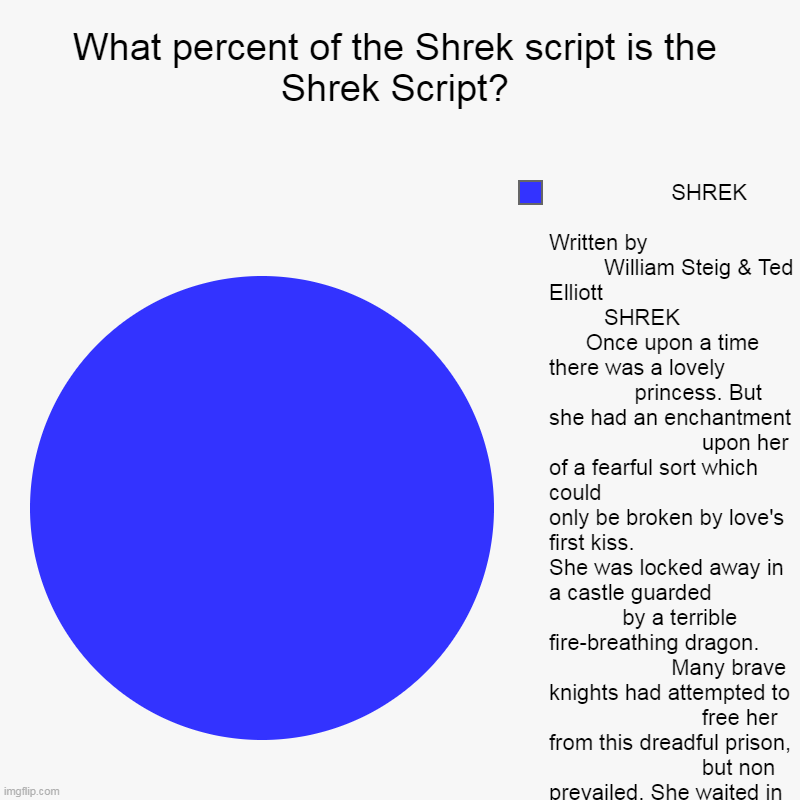 What percent of the Shrek script is the Shrek Script?

SHREK

Written by William Steig & Ted Elliott
SHREK
Once upon a time there was a lovely princess. But she had an enchantment upon her of a fearful sort which could only be broken by love's first kiss. She was locked away in a castle guarded by a terrible fire-breathing dragon. Many brave knights had attempted to free her from this dreadful prison, but non prevailed. She waited in

imgflip.com